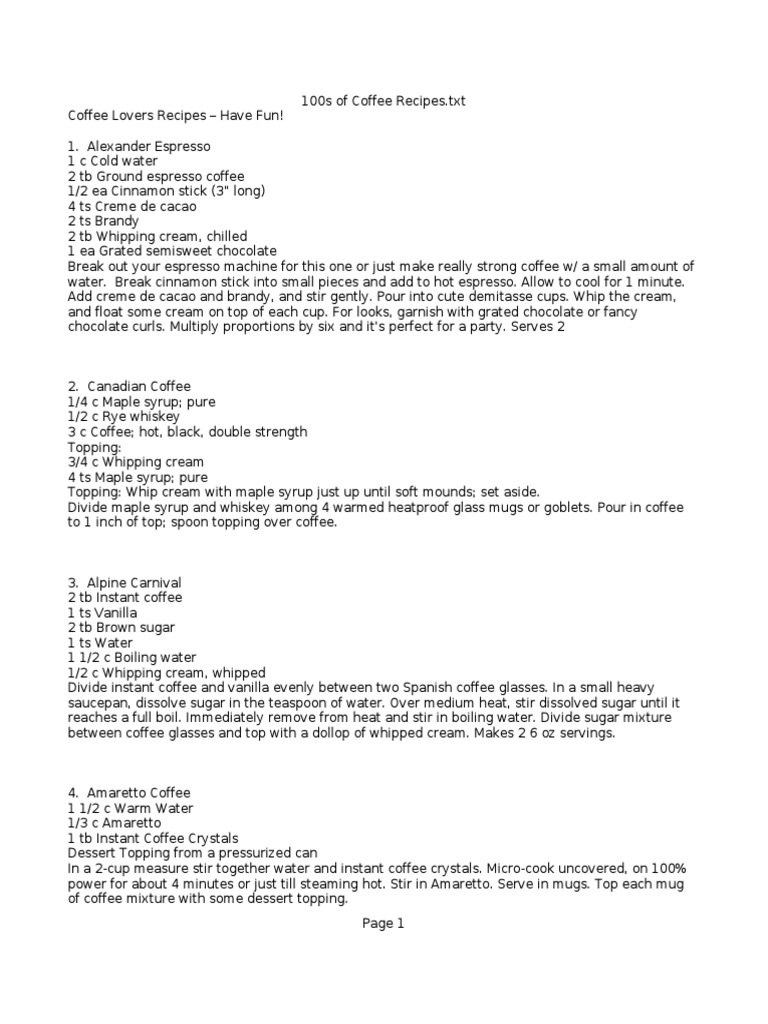 100s of Coffee Recipes.txt

Coffee Lovers Recipes – Have Fun!

1. Alexander Espresso
1 c Cold water
2 tb Ground espresso coffee
1/2 ea Cinnamon stick (3" long)
4 ts Creme de cacao
2 ts Brandy
2 tb Whipping cream, chilled
1 ea Grated semisweet chocolate
Break out your espresso machine for this one or just make really strong coffee w/ a small amount of water. Break cinnamon stick into small pieces and add to hot espresso. Allow to cool for 1 minute. Add creme de cacao and brandy, and stir gently. Pour into cute demitasse cups. Whip the cream, and float some cream on top of each cup. For looks, garnish with grated chocolate or fancy chocolate curls. Multiply proportions by six and it's perfect for a party. Serves 2

2. Canadian Coffee
1/4 c Maple syrup; pure
1/2 c Rye whiskey
3 c Coffee; hot, black, double strength
Topping:
3/4 c Whipping cream
4 ts Maple syrup; pure
Topping: Whip cream with maple syrup just up until soft mounds; set aside.
Divide maple syrup and whiskey among 4 warmed heatproof glass mugs or goblets. Pour in coffee to 1 inch of top; spoon topping over coffee.

3. Alpine Carnival
2 tb Instant coffee
1 ts Vanilla
2 tb Brown sugar
1 ts Water
1 1/2 c Boiling water
1/2 c Whipping cream, whipped
Divide instant coffee and vanilla evenly between two Spanish coffee glasses. In a small heavy saucepan, dissolve sugar in the teaspoon of water. Over medium heat, stir dissolved sugar until it reaches a full boil. Immediately remove from heat and stir in boiling water. Divide sugar mixture between coffee glasses and top with a dollop of whipped cream. Makes 2 6 oz servings.

4. Amaretto Coffee
1 1/2 c Warm Water
1/3 c Amaretto
1 tb Instant Coffee Crystals
Dessert Topping from a pressurized can
In a 2-cup measure stir together water and instant coffee crystals. Micro-cook uncovered, on 100% power for about 4 minutes or just till steaming hot. Stir in Amaretto. Serve in mugs. Top each mug of coffee mixture with some dessert topping.

Page 1